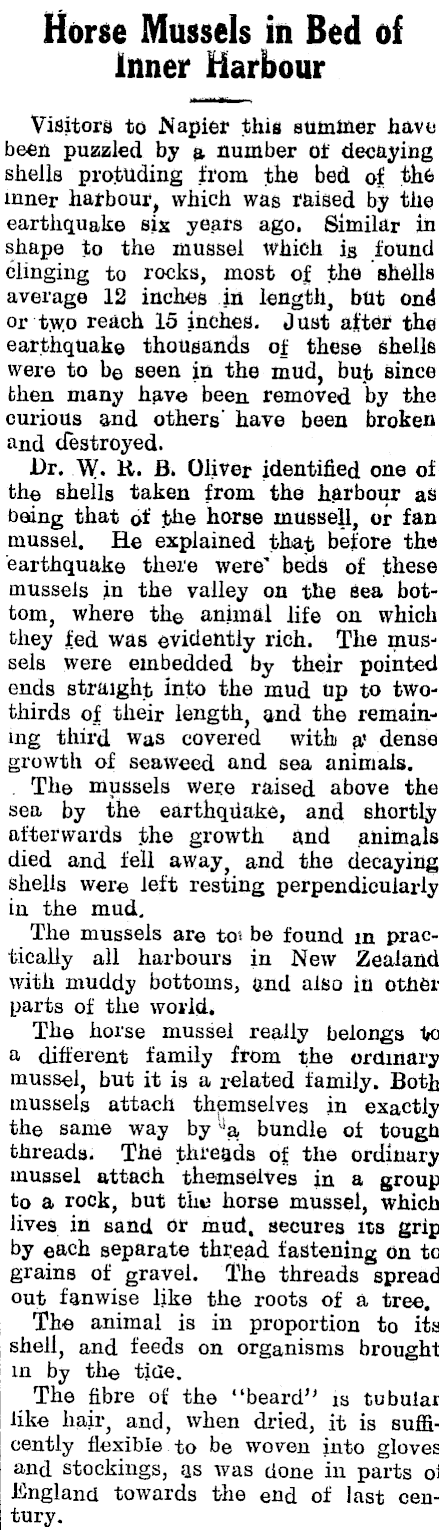 Horse Mussels in Bed of Inner Harbour

Visitors to Napier this summer have been puzzled by a number of decaying shells protuding from the bed of the inner harbour, which was raised by the earthquake six years ago. Similar in shape to the mussel which is found clinging to rocks, most of the shells average 12 inches in length, but one or two reach 15 inches. Just after the earthquake thousands of these shells were to be seen in the mud, but since then many have been removed by the curious and others have been broken and destroyed.

Dr. W. R. B. Oliver identified one of the shells taken from the harbour as being that of the horse mussell, or fan mussel. He explained that before the earthquake there were beds of these mussels in the valley on the sea bottom, where the animal life on which they fed was evidently rich. The mussels were embedded by their pointed ends straight into the mud up to two-thirds of their length, and the remaining third was covered with a dense growth of seaweed and sea animals.

The mussels were raised above the sea by the earthquake, and shortly afterwards the growth and animals died and fell away, and the decaying shells were left resting perpendicularly in the mud.

The mussels are to be found in practically all harbours in New Zealand with muddy bottoms, and also in other parts of the world.

The horse mussel really belongs to a different family from the ordinary mussel, but it is a related family. Both mussels attach themselves in exactly the same way by a bundle of tough threads. The threads of the ordinary mussel attach themselves in a group to a rock, but the horse mussel, which lives in sand or mud, secures its grip by each separate thread fastening on to grains of gravel. The threads spread out fanwise like the roots of a tree.

The animal is in proportion to its shell, and feeds on organisms brought in by the tide.

The fibre of the "beard" is tubular like hair, and, when dried, it is sufficently flexible to be woven into gloves and stockings, as was done in parts of England towards the end of last century.